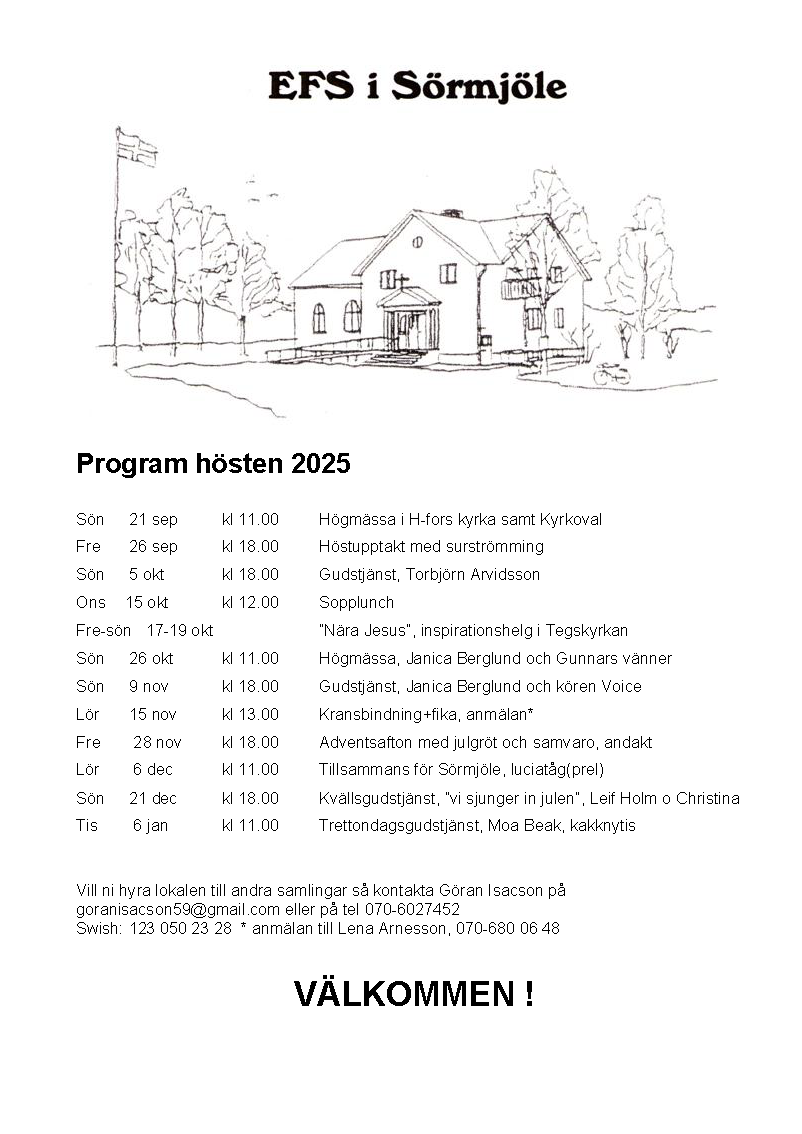 EFS i Sörmjöle

Program hösten 2025

| | | | |
|---|---|---|---|
| Sön | 21 sep | kl 11.00 | Högmässa i H-fors kyrka samt Kyrkoval |
| Fre | 26 sep | kl 18.00 | Höstupptakt med surströmming |
| Sön | 5 okt | kl 18.00 | Gudstjänst, Torbjörn Arvidsson |
| Ons | 15 okt | kl 12.00 | Sopplunch |
| Fre-sön | 17-19 okt | | "Nära Jesus", inspirationshelg i Tegskyrkan |
| Sön | 26 okt | kl 11.00 | Högmässa, Janica Berglund och Gunnars vänner |
| Sön | 9 nov | kl 18.00 | Gudstjänst, Janica Berglund och kören Voice |
| Lör | 15 nov | kl 13.00 | Kransbindning+fika, anmälan* |
| Fre | 28 nov | kl 18.00 | Adventsafton med julgröt och samvaro, andakt |
| Lör | 6 dec | kl 11.00 | Tillsammans för Sörmjöle, luciatåg(prel) |
| Sön | 21 dec | kl 18.00 | Kvällsgudstjänst, "vi sjunger in julen", Leif Holm o Christina |
| Tis | 6 jan | kl 11.00 | Trettondagsgudstjänst, Moa Beak, kakknytis |

Vill ni hyra lokalen till andra samlingar så kontakta Göran Isacson på goranisacson59@gmail.com eller på tel 070-6027452
Swish: 123 050 23 28 * anmälan till Lena Arnesson, 070-680 06 48

VÄLKOMMEN !